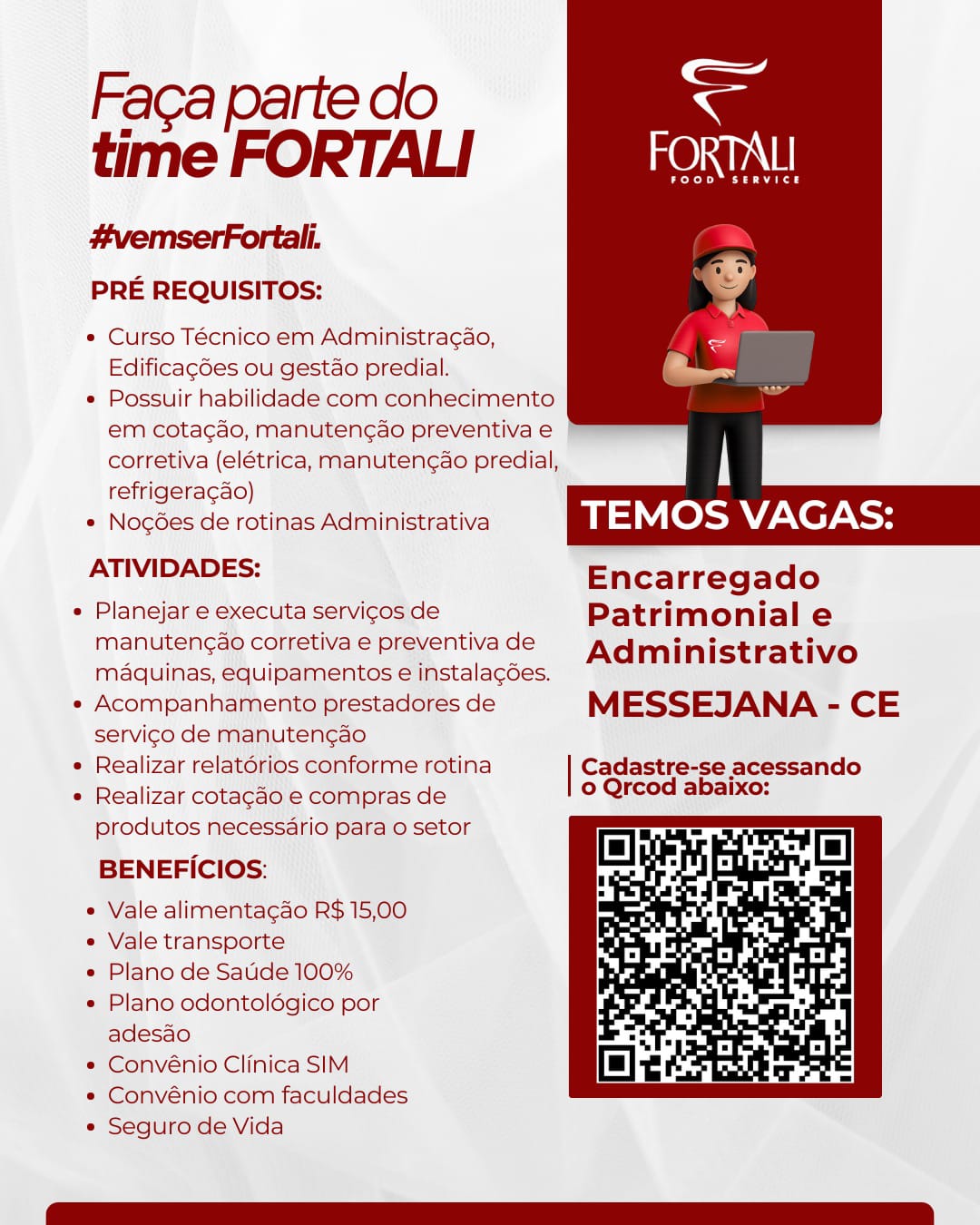 Faça parte do time FORTALI

#vemserFortali.

PRÉ REQUISITOS:

• Curso Técnico em Administração, Edificações ou gestão predial.
• Possuir habilidade com conhecimento em cotação, manutenção preventiva e corretiva (elétrica, manutenção predial, refrigeração)
• Noções de rotinas Administrativa

ATIVIDADES:

• Planejar e executa serviços de manutenção corretiva e preventiva de máquinas, equipamentos e instalações.
• Acompanhamento prestadores de serviço de manutenção
• Realizar relatórios conforme rotina
• Realizar cotação e compras de produtos necessário para o setor

BENEFÍCIOS:

• Vale alimentação R$ 15,00
• Vale transporte
• Plano de Saúde 100%
• Plano odontológico por adesão
• Convênio Clínica SIM
• Convênio com faculdades
• Seguro de Vida

FORTALI
FOOD SERVICE

TEMOS VAGAS:

Encarregado Patrimonial e Administrativo

MESSEJANA - CE

Cadastre-se acessando o Qrcod abaixo: